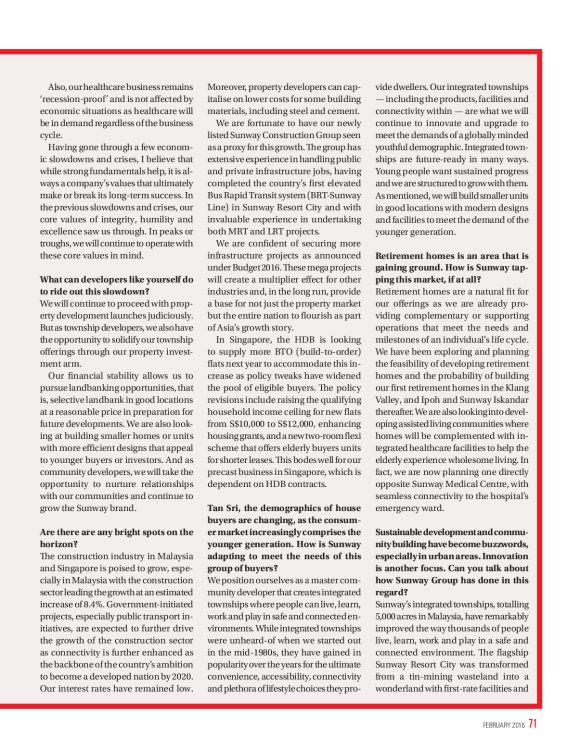 Also, our healthcare business remains 'recession-proof' and is not affected by economic situations as healthcare will be in demand regardless of the business cycle.

Having gone through a few economic slowdowns and crises, I believe that while strong fundamentals help, it is always a company's values that ultimately make or break its long-term success. In the previous slowdowns and crises, our core values of integrity, humility and excellence saw us through. In peaks or troughs, we will continue to operate with these core values in mind.

What can developers like yourself do to ride out this slowdown?
We will continue to proceed with property development launches judiciously. But as township developers, we also have the opportunity to solidify our township offerings through our property investment arm.

Our financial stability allows us to pursue landbanking opportunities, that is, selective landbank in good locations at a reasonable price in preparation for future developments. We are also looking at building smaller homes or units with more efficient designs that appeal to younger buyers or investors. And as community developers, we will take the opportunity to nurture relationships with our communities and continue to grow the Sunway brand.

Are there are any bright spots on the horizon?
The construction industry in Malaysia and Singapore is poised to grow, especially in Malaysia with the construction sector leading the growth at an estimated increase of 8.4%. Government-initiated projects, especially public transport initiatives, are expected to further drive the growth of the construction sector as connectivity is further enhanced as the backbone of the country's ambition to become a developed nation by 2020. Our interest rates have remained low. Moreover, property developers can capitalise on lower costs for some building materials, including steel and cement.

We are fortunate to have our newly listed Sunway Construction Group seen as a proxy for this growth. The group has extensive experience in handling public and private infrastructure jobs, having completed the country's first elevated Bus Rapid Transit system (BRT-Sunway Line) in Sunway Resort City and with invaluable experience in undertaking both MRT and LRT projects.

We are confident of securing more infrastructure projects as announced under Budget 2016. These mega projects will create a multiplier effect for other industries and, in the long run, provide a base for not just the property market but the entire nation to flourish as part of Asia's growth story.

In Singapore, the HDB is looking to supply more BTO (build-to-order) flats next year to accommodate this increase as policy tweaks have widened the pool of eligible buyers. The policy revisions include raising the qualifying household income ceiling for new flats from S$10,000 to S$12,000, enhancing housing grants, and a new two-room flexi scheme that offers elderly buyers units for shorter leases. This bodes well for our precast business in Singapore, which is dependent on HDB contracts.

Tan Sri, the demographics of house buyers are changing, as the consumer market increasingly comprises the younger generation. How is Sunway adapting to meet the needs of this group of buyers?
We position ourselves as a master community developer that creates integrated townships where people can live, learn, work and play in safe and connected environments. While integrated townships were unheard-of when we started out in the mid-1980s, they have gained in popularity over the years for the ultimate convenience, accessibility, connectivity and plethora of lifestyle choices they provide dwellers. Our integrated townships — including the products, facilities and connectivity within — are what we will continue to innovate and upgrade to meet the demands of a globally minded youthful demographic. Integrated townships are future-ready in many ways. Young people want sustained progress and we are structured to grow with them. As mentioned, we will build smaller units in good locations with modern designs and facilities to meet the demand of the younger generation.

Retirement homes is an area that is gaining ground. How is Sunway tapping this market, if at all?
Retirement homes are a natural fit for our offerings as we are already providing complementary or supporting operations that meet the needs and milestones of an individual's life cycle. We have been exploring and planning the feasibility of developing retirement homes and the probability of building our first retirement homes in the Klang Valley, and Ipoh and Sunway Iskandar thereafter. We are also looking into developing assisted living communities where homes will be complemented with integrated healthcare facilities to help the elderly experience wholesome living. In fact, we are now planning one directly opposite Sunway Medical Centre, with seamless connectivity to the hospital's emergency ward.

Sustainable development and community building have become buzzwords, especially in urban areas. Innovation is another focus. Can you talk about how Sunway Group has done in this regard?
Sunway's integrated townships, totalling 5,000 acres in Malaysia, have remarkably improved the way thousands of people live, learn, work and play in a safe and connected environment. The flagship Sunway Resort City was transformed from a tin-mining wasteland into a wonderland with first-rate facilities and

FEBRUARY 2016 71